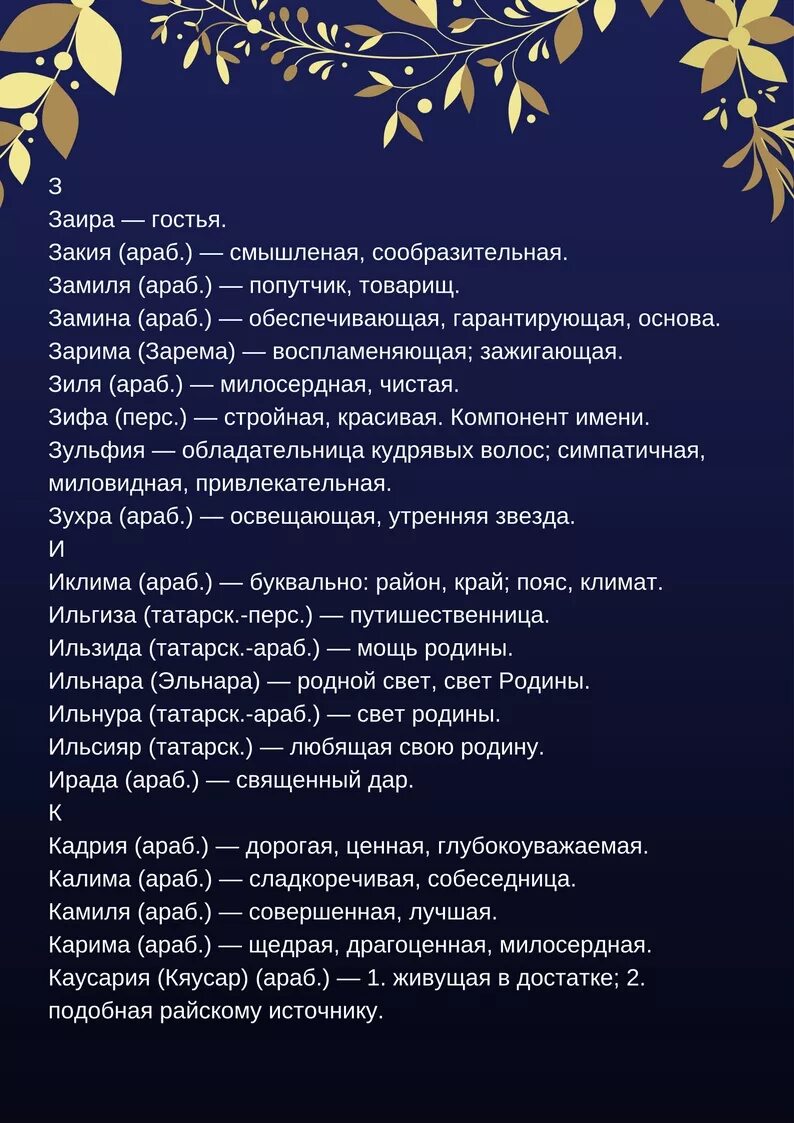 З
Заира — гостья.
Закия (араб.) — смышленая, сообразительная.
Замиля (араб.) — попутчик, товарищ.
Замина (араб.) — обеспечивающая, гарантирующая, основа.
Зарима (Зарема) — воспламеняющая; зажигающая.
Зиля (араб.) — милосердная, чистая.
Зифа (перс.) — стройная, красивая. Компонент имени.
Зульфия — обладательница кудрявых волос; симпатичная, миловидная, привлекательная.
Зухра (араб.) — освещающая, утренняя звезда.
И
Иклима (араб.) — буквально: район, край; пояс, климат.
Ильгиза (татарск.-перс.) — путишественница.
Ильзида (татарск.-араб.) — мощь родины.
Ильнара (Эльнара) — родной свет, свет Родины.
Ильнура (татарск.-араб.) — свет родины.
Ильсияр (татарск.) — любящая свою родину.
Ирада (араб.) — священный дар.
К
Кадрия (араб.) — дорогая, ценная, глубокоуважаемая.
Калима (араб.) — сладкоречивая, собеседница.
Камиля (араб.) — совершенная, лучшая.
Карима (араб.) — щедрая, драгоценная, милосердная.
Каусария (Кяусар) (араб.) — 1. живущая в достатке; 2. подобная райскому источнику.